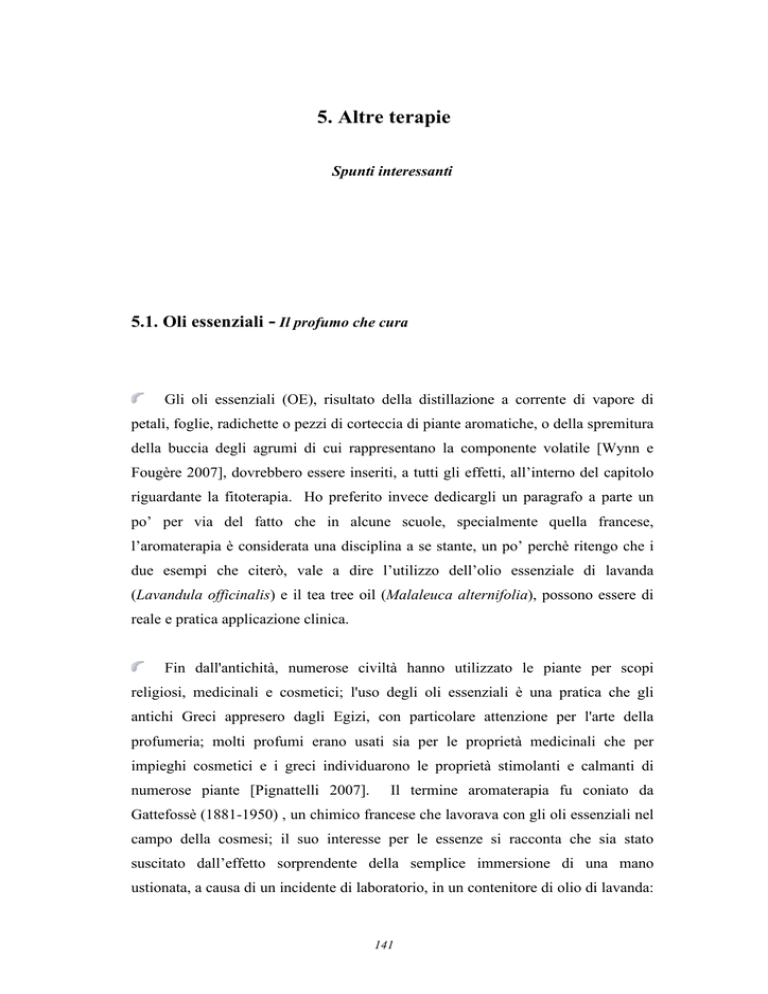 5. Altre terapie

Spunti interessanti

5.1. Oli essenziali - Il profumo che cura

Gli oli essenziali (OE), risultato della distillazione a corrente di vapore di petali, foglie, radichette o pezzi di corteccia di piante aromatiche, o della spremitura della buccia degli agrumi di cui rappresentano la componente volatile [Wynn e Fougère 2007], dovrebbero essere inseriti, a tutti gli effetti, all'interno del capitolo riguardante la fitoterapia. Ho preferito invece dedicargli un paragrafo a parte un po' per via del fatto che in alcune scuole, specialmente quella francese, l'aromaterapia è considerata una disciplina a se stante, un po' perchè ritengo che i due esempi che citerò, vale a dire l'utilizzo dell'olio essenziale di lavanda (Lavandula officinalis) e il tea tree oil (Malaleuca alternifolia), possono essere di reale e pratica applicazione clinica.

Fin dall'antichità, numerose civiltà hanno utilizzato le piante per scopi religiosi, medicinali e cosmetici; l'uso degli oli essenziali è una pratica che gli antichi Greci appresero dagli Egizi, con particolare attenzione per l'arte della profumeria; molti profumi erano usati sia per le proprietà medicinali che per impieghi cosmetici e i greci individuarono le proprietà stimolanti e calmanti di numerose piante [Pignattelli 2007]. Il termine aromaterapia fu coniato da Gattefossè (1881-1950) , un chimico francese che lavorava con gli oli essenziali nel campo della cosmesi; il suo interesse per le essenze si racconta che sia stato suscitato dall'effetto sorprendente della semplice immersione di una mano ustionata, a causa di un incidente di laboratorio, in un contenitore di olio di lavanda:

141